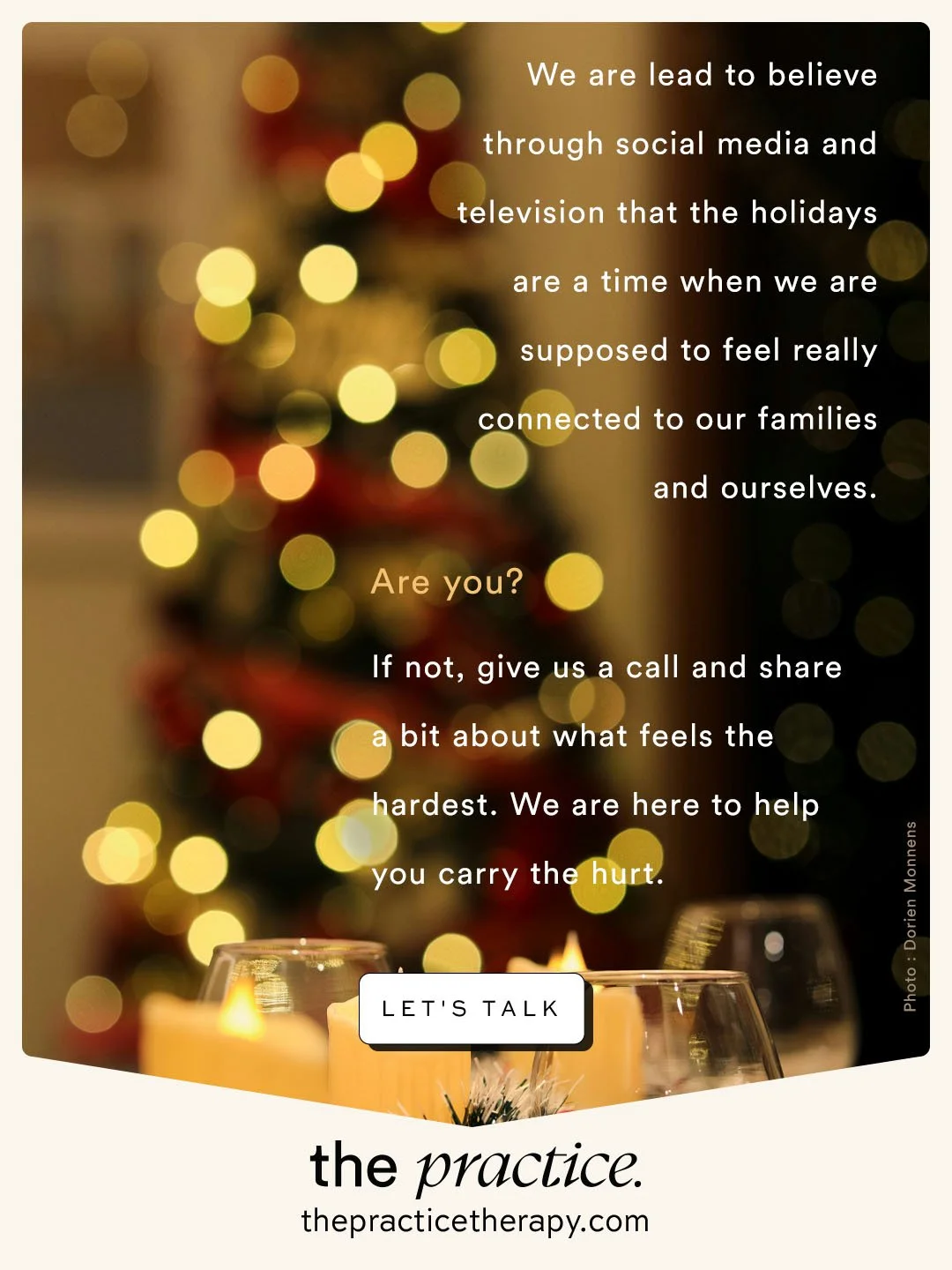 We are lead to believe through social media and television that the holidays are a time when we are supposed to feel really connected to our families and ourselves.

Are you?

If not, give us a call and share a bit about what feels the hardest. We are here to help you carry the hurt.

Photo : Dorien Monnens

LET'S TALK

the practice.
thepracticetherapy.com